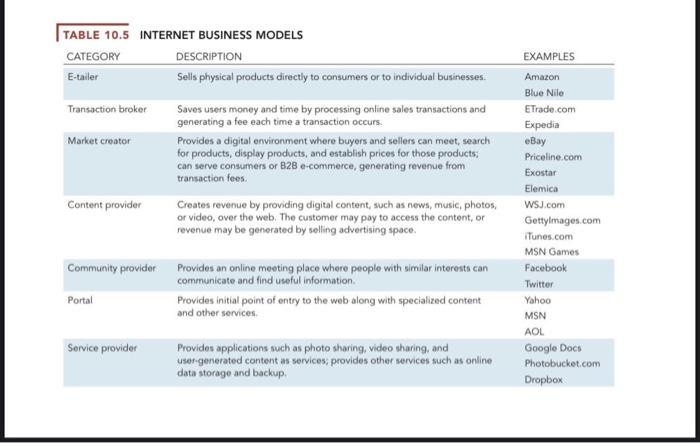 TABLE 10.5 INTERNET BUSINESS MODELS

| CATEGORY | DESCRIPTION | EXAMPLES |
|---|---|---|
| E-tailer | Sells physical products directly to consumers or to individual businesses. | Amazon Blue Nile |
| Transaction broker | Saves users money and time by processing online sales transactions and generating a fee each time a transaction occurs. | ETrade.com Expedia |
| Market creator | Provides a digital environment where buyers and sellers can meet, search for products, display products, and establish prices for those products; can serve consumers or B2B e-commerce, generating revenue from transaction fees. | eBay Priceline.com Exostar Elemica |
| Content provider | Creates revenue by providing digital content, such as news, music, photos, or video, over the web. The customer may pay to access the content, or revenue may be generated by selling advertising space. | WSJ.com GettyImages.com iTunes.com MSN Games |
| Community provider | Provides an online meeting place where people with similar interests can communicate and find useful information. | Facebook Twitter |
| Portal | Provides initial point of entry to the web along with specialized content and other services. | Yahoo MSN AOL |
| Service provider | Provides applications such as photo sharing, video sharing, and user-generated content as services; provides other services such as online data storage and backup. | Google Docs Photobucket.com Dropbox |